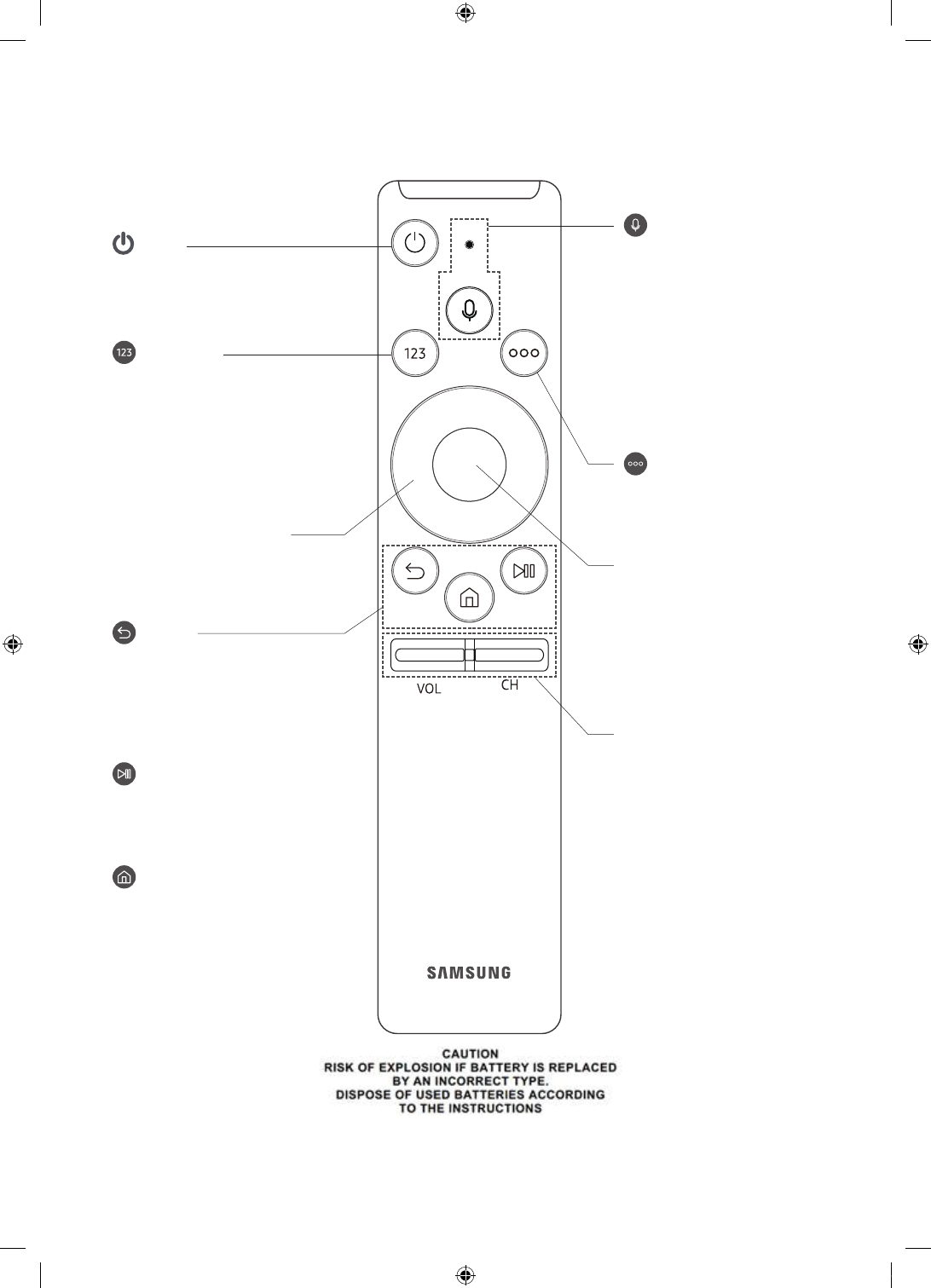 123

123

VOL
CH

SAMSUNG

CAUTION
RISK OF EXPLOSION IF BATTERY IS REPLACED BY AN INCORRECT TYPE.
DISPOSE OF USED BATTERIES ACCORDING TO THE INSTRUCTIONS